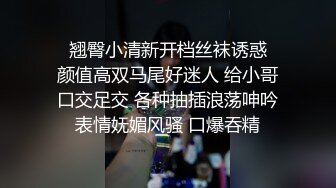 翘臀小清新开档丝袜诱惑
颜值高双马尾好迷人 给小哥
口交足交 各种抽插浪荡呻吟
表情妩媚风骚 口爆吞精